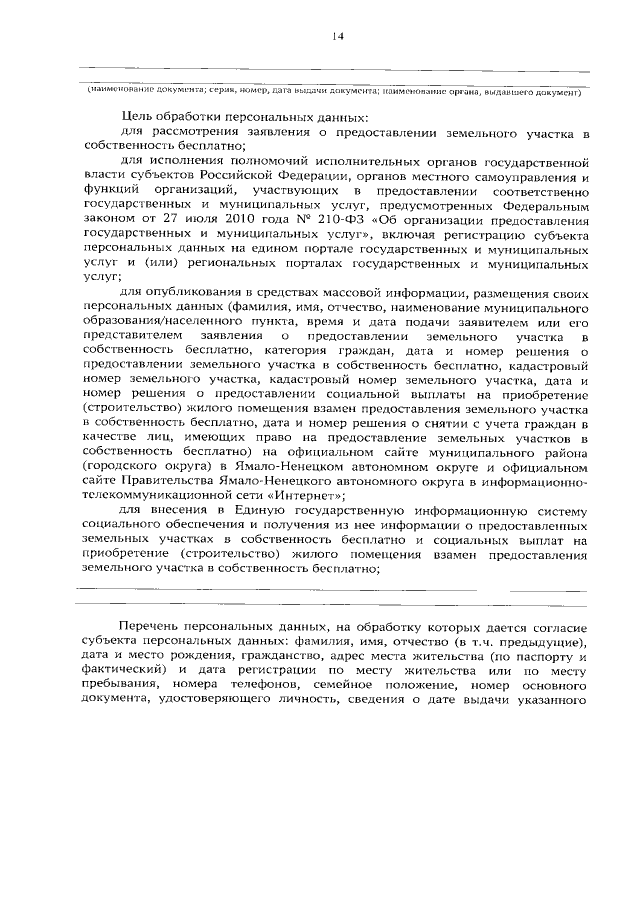 14

(наименование документа; серия, номер, дата выдачи документа; наименование органа, выдавшего документ)

Цель обработки персональных данных:

для рассмотрения заявления о предоставлении земельного участка в собственность бесплатно;

для исполнения полномочий исполнительных органов государственной власти субъектов Российской Федерации, органов местного самоуправления и функций организаций, участвующих в предоставлении соответственно государственных и муниципальных услуг, предусмотренных Федеральным законом от 27 июля 2010 года № 210-ФЗ «Об организации предоставления государственных и муниципальных услуг», включая регистрацию субъекта персональных данных на едином портале государственных и муниципальных услуг и (или) региональных порталах государственных и муниципальных услуг;

для опубликования в средствах массовой информации, размещения своих персональных данных (фамилия, имя, отчество, наименование муниципального образования/населенного пункта, время и дата подачи заявителем или его представителем заявления о предоставлении земельного участка в собственность бесплатно, категория граждан, дата и номер решения о предоставлении земельного участка в собственность бесплатно, кадастровый номер земельного участка, кадастровый номер земельного участка, дата и номер решения о предоставлении социальной выплаты на приобретение (строительство) жилого помещения взамен предоставления земельного участка в собственность бесплатно, дата и номер решения о снятии с учета граждан в качестве лиц, имеющих право на предоставление земельных участков в собственность бесплатно) на официальном сайте муниципального района (городского округа) в Ямало-Ненецком автономном округе и официальном сайте Правительства Ямало-Ненецкого автономного округа в информационно-телекоммуникационной сети «Интернет»;

для внесения в Единую государственную информационную систему социального обеспечения и получения из нее информации о предоставленных земельных участках в собственность бесплатно и социальных выплат на приобретение (строительство) жилого помещения взамен предоставления земельного участка в собственность бесплатно;

Перечень персональных данных, на обработку которых дается согласие субъекта персональных данных: фамилия, имя, отчество (в т.ч. предыдущие), дата и место рождения, гражданство, адрес места жительства (по паспорту и фактический) и дата регистрации по месту жительства или по месту пребывания, номера телефонов, семейное положение, номер основного документа, удостоверяющего личность, сведения о дате выдачи указанного